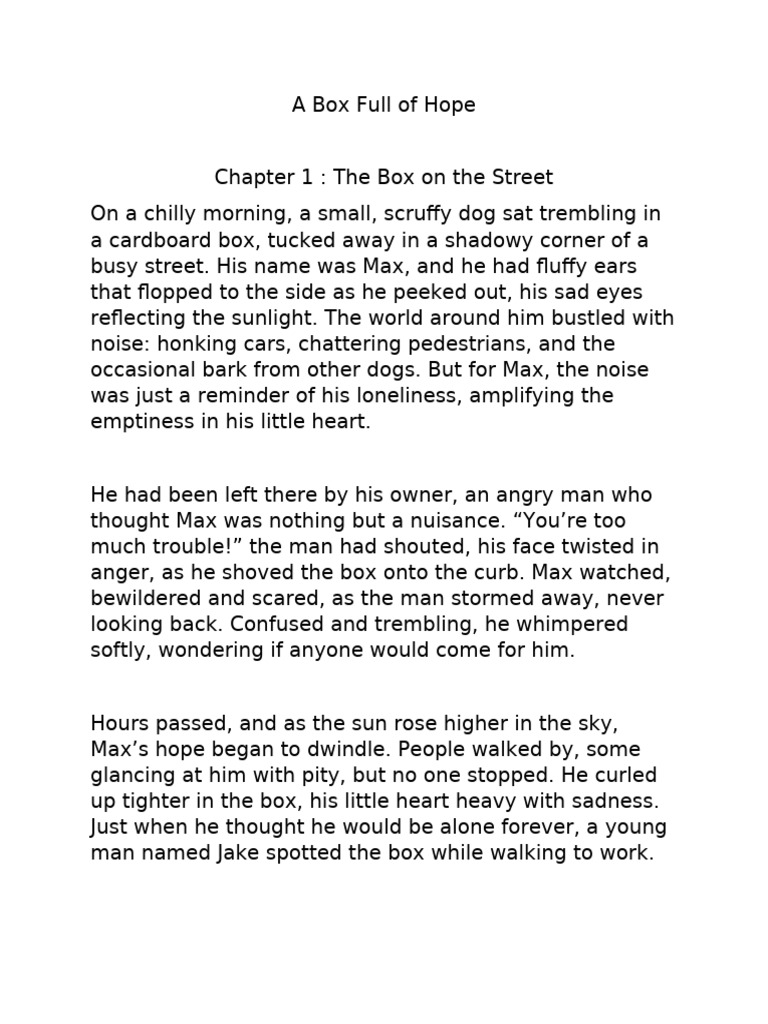 A Box Full of Hope

Chapter 1 : The Box on the Street

On a chilly morning, a small, scruffy dog sat trembling in a cardboard box, tucked away in a shadowy corner of a busy street. His name was Max, and he had fluffy ears that flopped to the side as he peeked out, his sad eyes reflecting the sunlight. The world around him bustled with noise: honking cars, chattering pedestrians, and the occasional bark from other dogs. But for Max, the noise was just a reminder of his loneliness, amplifying the emptiness in his little heart.

He had been left there by his owner, an angry man who thought Max was nothing but a nuisance. "You're too much trouble!" the man had shouted, his face twisted in anger, as he shoved the box onto the curb. Max watched, bewildered and scared, as the man stormed away, never looking back. Confused and trembling, he whimpered softly, wondering if anyone would come for him.

Hours passed, and as the sun rose higher in the sky, Max's hope began to dwindle. People walked by, some glancing at him with pity, but no one stopped. He curled up tighter in the box, his little heart heavy with sadness. Just when he thought he would be alone forever, a young man named Jake spotted the box while walking to work.